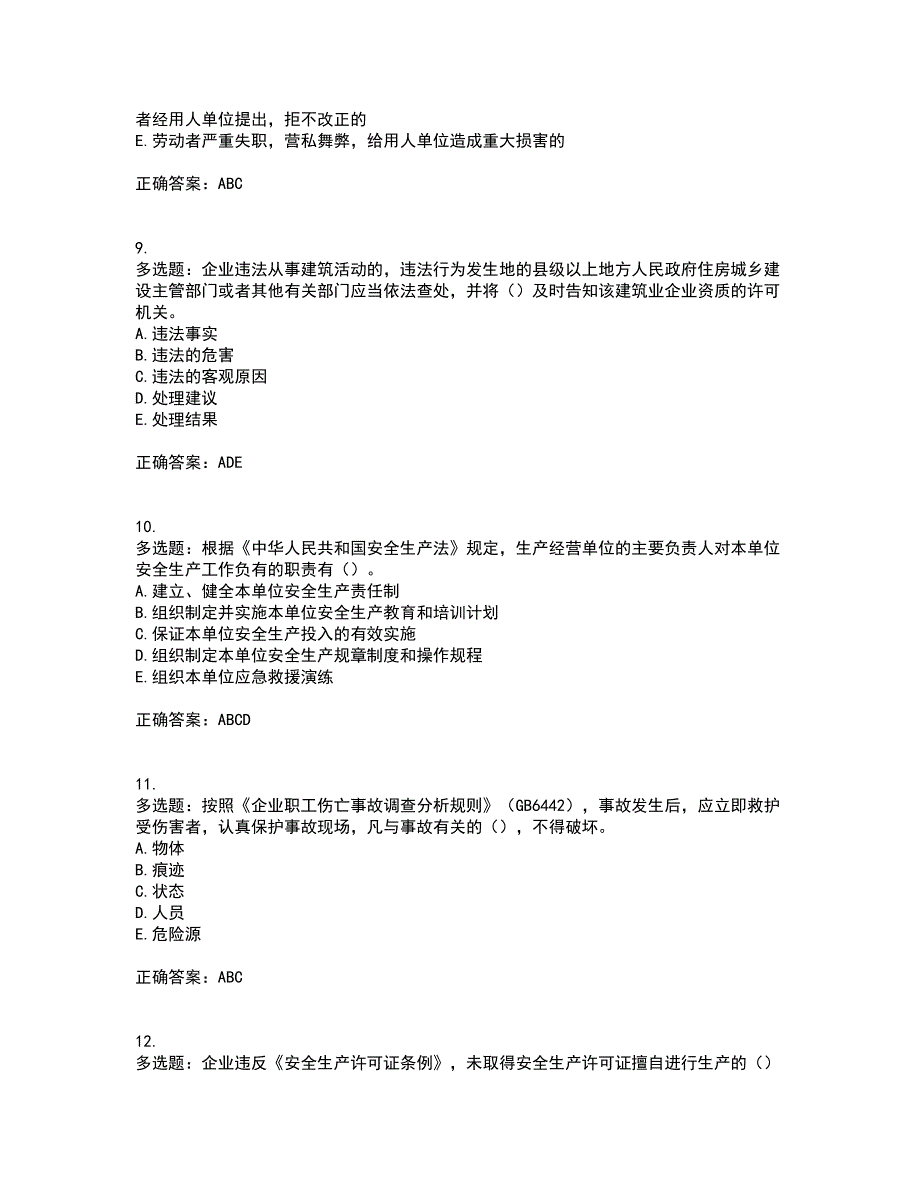 者经用人单位提出，拒不改正的
E.劳动者严重失职，营私舞弊，给用人单位造成重大损害的

正确答案：ABC

9.
多选题：企业违法从事建筑活动的，违法行为发生地的县级以上地方人民政府住房城乡建设主管部门或者其他有关部门应当依法查处，并将（）及时告知该建筑业企业资质的许可机关。
A.违法事实
B.违法的危害
C.违法的客观原因
D.处理建议
E.处理结果

正确答案：ADE

10.
多选题：根据《中华人民共和国安全生产法》规定，生产经营单位的主要负责人对本单位安全生产工作负有的职责有（）。
A.建立、健全本单位安全生产责任制
B.组织制定并实施本单位安全生产教育和培训计划
C.保证本单位安全生产投入的有效实施
D.组织制定本单位安全生产规章制度和操作规程
E.组织本单位应急救援演练

正确答案：ABCD

11.
多选题：按照《企业职工伤亡事故调查分析规则》（GB6442），事故发生后，应立即救护受伤害者，认真保护事故现场，凡与事故有关的（），不得破坏。
A.物体
B.痕迹
C.状态
D.人员
E.危险源

正确答案：ABC

12.
多选题：企业违反《安全生产许可证条例》，未取得安全生产许可证擅自进行生产的（）